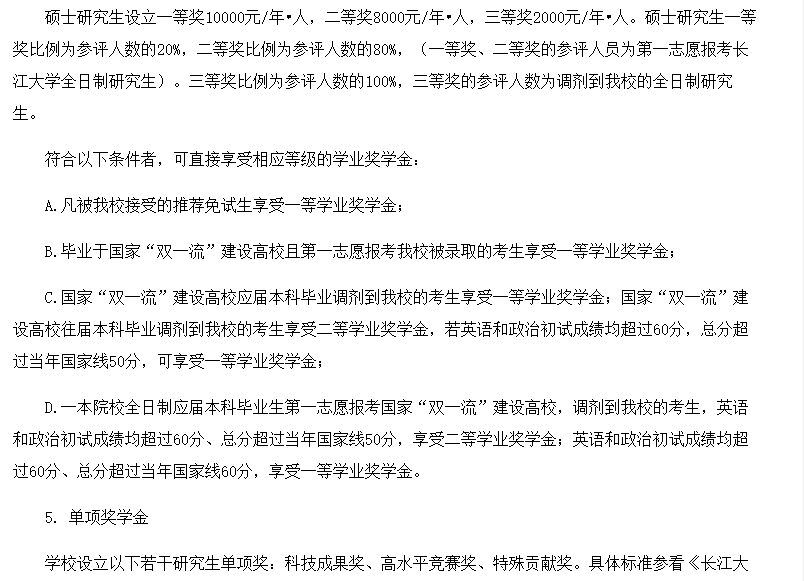 硕士研究生设立一等奖10000元/年•人，二等奖8000元/年•人，三等奖2000元/年•人。硕士研究生一等奖比例为参评人数的20%，二等奖比例为参评人数的80%，（一等奖、二等奖的参评人员为第一志愿报考长江大学全日制研究生）。三等奖比例为参评人数的100%，三等奖的参评人数为调剂到我校的全日制研究生。

符合以下条件者，可直接享受相应等级的学业奖学金：

A.凡被我校接受的推荐免试生享受一等学业奖学金；

B.毕业于国家“双一流”建设高校且第一志愿报考我校被录取的考生享受一等学业奖学金；

C.国家“双一流”建设高校应届本科毕业调剂到我校的考生享受一等学业奖学金；国家“双一流”建设高校往届本科毕业调剂到我校的考生享受二等学业奖学金，若英语和政治初试成绩均超过60分，总分超过当年国家线50分，可享受一等学业奖学金；

D.一本院校全日制应届本科毕业生第一志愿报考国家“双一流”建设高校，调剂到我校的考生，英语和政治初试成绩均超过60分、总分超过当年国家线50分，享受二等学业奖学金；英语和政治初试成绩均超过60分、总分超过当年国家线60分，享受一等学业奖学金。

5. 单项奖学金

学校设立以下若干研究生单项奖：科技成果奖、高水平竞赛奖、特殊贡献奖。具体标准参看《长江大